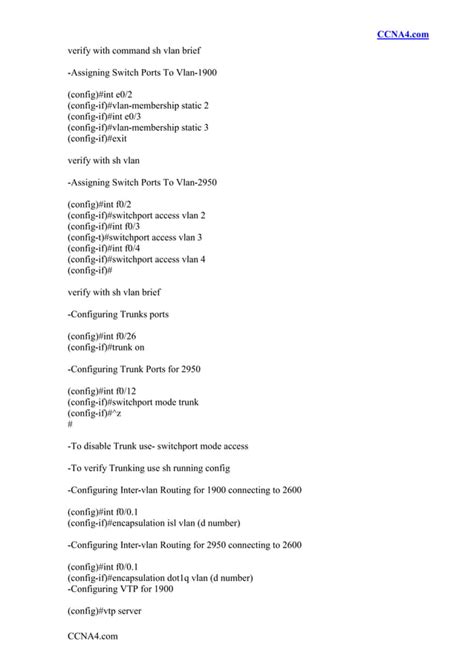 CCNA4.com

verify with command sh vlan brief

-Assigning Switch Ports To Vlan-1900

(config)#int e0/2
(config-if)#vlan-membership static 2
(config-if)#int e0/3
(config-if)#vlan-membership static 3
(config-if)#exit

verify with sh vlan

-Assigning Switch Ports To Vlan-2950

(config)#int f0/2
(config-if)#switchport access vlan 2
(config-if)#int f0/3
(config-t)#switchport access vlan 3
(config-if)#int f0/4
(config-if)#switchport access vlan 4
(config-if)#

verify with sh vlan brief

-Configuring Trunks ports

(config)#int f0/26
(config-if)#trunk on

-Configuring Trunk Ports for 2950

(config)#int f0/12
(config-if)#switchport mode trunk
(config-if)#^z
#

-To disable Trunk use- switchport mode access

-To verify Trunking use sh running config

-Configuring Inter-vlan Routing for 1900 connecting to 2600

(config)#int f0/0.1
(config-if)#encapsulation isl vlan (d number)

-Configuring Inter-vlan Routing for 2950 connecting to 2600

(config)#int f0/0.1
(config-if)#encapsulation dot1q vlan (d number)
-Configuring VTP for 1900

(config)#vtp server

CCNA4.com